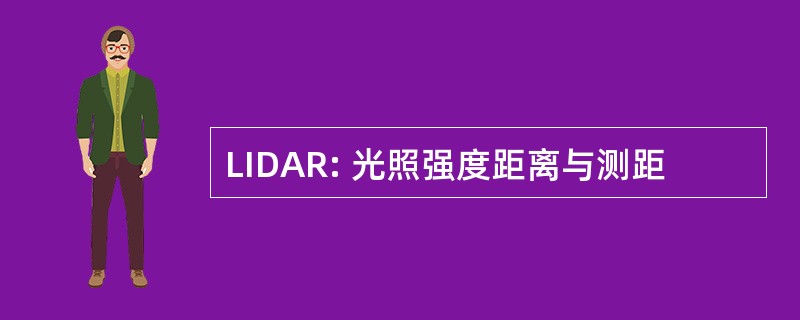 LIDAR: 光照强度距离与测距